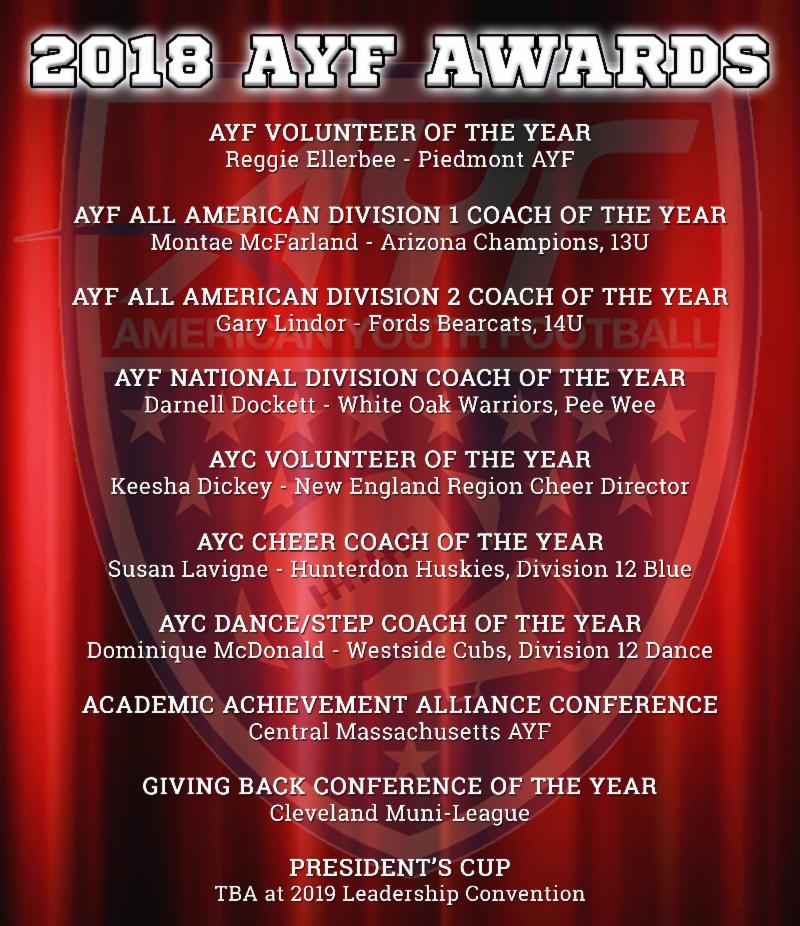 2018 AYF AWARDS

AYF VOLUNTEER OF THE YEAR
Reggie Ellerbee - Piedmont AYF

AYF ALL AMERICAN DIVISION 1 COACH OF THE YEAR
Montae McFarland - Arizona Champions, 13U

AYF ALL AMERICAN DIVISION 2 COACH OF THE YEAR
Gary Lindor - Fords Bearcats, 14U

AYF NATIONAL DIVISION COACH OF THE YEAR
Darnell Dockett - White Oak Warriors, Pee Wee

AYC VOLUNTEER OF THE YEAR
Keesha Dickey - New England Region Cheer Director

AYC CHEER COACH OF THE YEAR
Susan Lavigne - Hunterdon Huskies, Division 12 Blue

AYC DANCE/STEP COACH OF THE YEAR
Dominique McDonald - Westside Cubs, Division 12 Dance

ACADEMIC ACHIEVEMENT ALLIANCE CONFERENCE
Central Massachusetts AYF

GIVING BACK CONFERENCE OF THE YEAR
Cleveland Muni-League

PRESIDENT'S CUP
TBA at 2019 Leadership Convention

AYF
AMERICAN YOUTH FOOTBALL